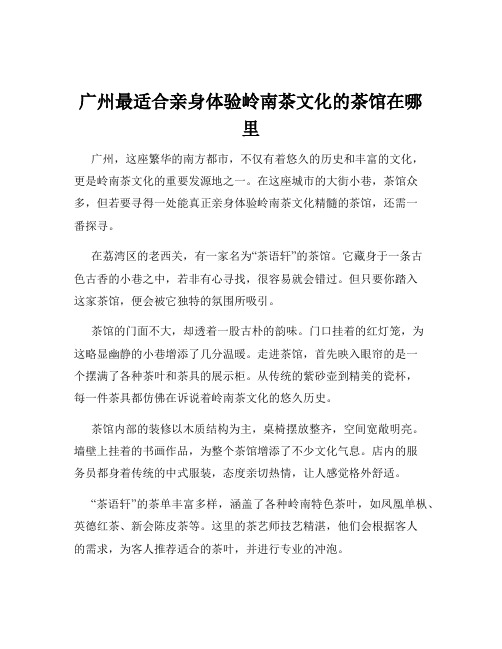 广州最适合亲身体验岭南茶文化的茶馆在哪里

广州，这座繁华的南方都市，不仅有着悠久的历史和丰富的文化，更是岭南茶文化的重要发源地之一。在这座城市的大街小巷，茶馆众多，但若要寻得一处能真正亲身体验岭南茶文化精髓的茶馆，还需一番探寻。

在荔湾区的老西关，有一家名为“茶语轩”的茶馆。它藏身于一条古色古香的小巷之中，若非有心寻找，很容易就会错过。但只要你踏入这家茶馆，便会被它独特的氛围所吸引。

茶馆的门面不大，却透着一股古朴的韵味。门口挂着的红灯笼，为这略显幽静的小巷增添了几分温暖。走进茶馆，首先映入眼帘的是一个摆满了各种茶叶和茶具的展示柜。从传统的紫砂壶到精美的瓷杯，每一件茶具都仿佛在诉说着岭南茶文化的悠久历史。

茶馆内部的装修以木质结构为主，桌椅摆放整齐，空间宽敞明亮。墙壁上挂着的书画作品，为整个茶馆增添了不少文化气息。店内的服务员都身着传统的中式服装，态度亲切热情，让人感觉格外舒适。

“茶语轩”的茶单丰富多样，涵盖了各种岭南特色茶叶，如凤凰单枞、英德红茶、新会陈皮茶等。这里的茶艺师技艺精湛，他们会根据客人的需求，为客人推荐适合的茶叶，并进行专业的冲泡。